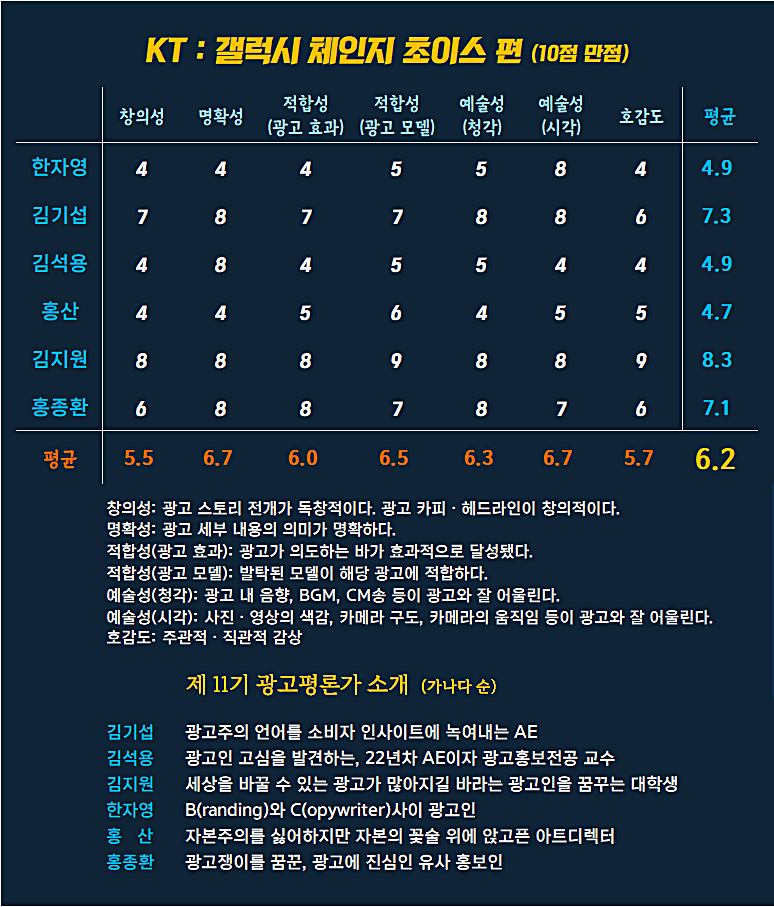 KT : 갤럭시 체인지 초이스 편 (10점 만점)

| | 창의성 | 명확성 | 적합성 (광고 효과) | 적합성 (광고 모델) | 예술성 (청각) | 예술성 (시각) | 호감도 | 평균 |
|---|---|---|---|---|---|---|---|---|
| 한자영 | 4 | 4 | 4 | 5 | 5 | 8 | 4 | 4.9 |
| 김기섭 | 7 | 8 | 7 | 7 | 8 | 8 | 6 | 7.3 |
| 김석용 | 4 | 8 | 4 | 5 | 5 | 4 | 4 | 4.9 |
| 홍산 | 4 | 4 | 5 | 6 | 4 | 5 | 5 | 4.7 |
| 김지원 | 8 | 8 | 8 | 9 | 8 | 8 | 9 | 8.3 |
| 홍종환 | 6 | 8 | 8 | 7 | 8 | 7 | 6 | 7.1 |
| 평균 | 5.5 | 6.7 | 6.0 | 6.5 | 6.3 | 6.7 | 5.7 | 6.2 |

창의성: 광고 스토리 전개가 독창적이다. 광고 카피 · 헤드라인이 창의적이다.
명확성: 광고 세부 내용의 의미가 명확하다.
적합성(광고 효과): 광고가 의도하는 바가 효과적으로 달성됐다.
적합성(광고 모델): 발탁된 모델이 해당 광고에 적합하다.
예술성(청각): 광고 내 음향, BGM, CM송 등이 광고와 잘 어울린다.
예술성(시각): 사진 · 영상의 색감, 카메라 구도, 카메라의 움직임 등이 광고와 잘 어울린다.
호감도: 주관적 · 직관적 감상

제 11기 광고평론가 소개 (가나다 순)

김기섭 광고주의 언어를 소비자 인사이트에 녹여내는 AE
김석용 광고인 고심을 발견하는, 22년차 AE이자 광고홍보전공 교수
김지원 세상을 바꿀 수 있는 광고가 많아지길 바라는 광고인을 꿈꾸는 대학생
한자영 B(randing)와 C(opywriter)사이 광고인
홍 산 자본주의를 싫어하지만 자본의 꽃술 위에 앉고픈 아트디렉터
홍종환 광고쟁이를 꿈꾼, 광고에 진심인 유사 홍보인